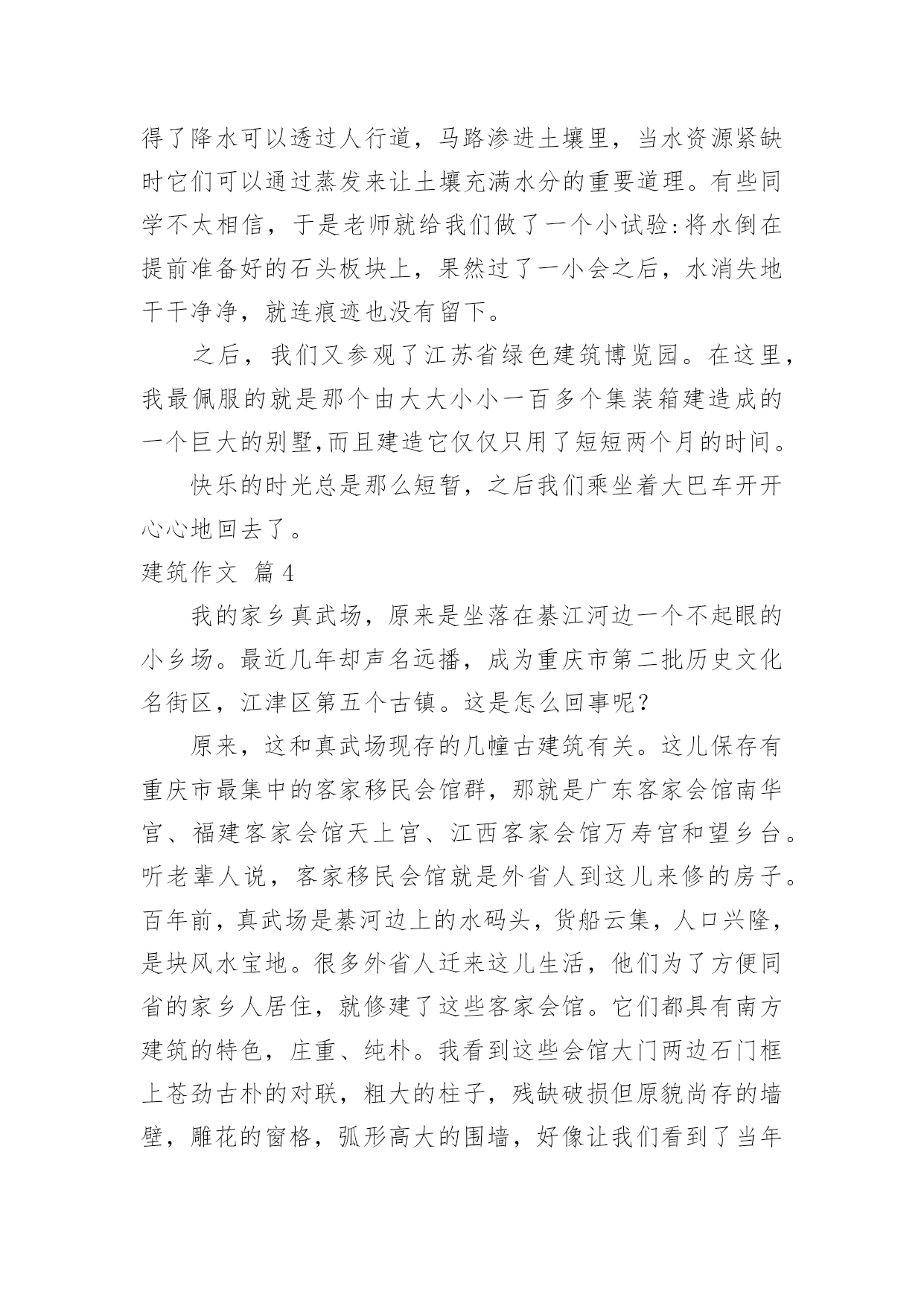 得了降水可以透过人行道，马路渗进土壤里，当水资源紧缺时它们可以通过蒸发来让土壤充满水分的重要道理。有些同学不太相信，于是老师就给我们做了一个小试验:将水倒在提前准备好的石头板块上，果然过了一小会之后，水消失地干干净净，就连痕迹也没有留下。

之后，我们又参观了江苏省绿色建筑博览园。在这里，我最佩服的就是那个由大大小小一百多个集装箱建造成的一个巨大的别墅,而且建造它仅仅只用了短短两个月的时间。

快乐的时光总是那么短暂，之后我们乘坐着大巴车开开心心地回去了。

建筑作文 篇4

我的家乡真武场，原来是坐落在綦江河边一个不起眼的小乡场。最近几年却声名远播，成为重庆市第二批历史文化名街区，江津区第五个古镇。这是怎么回事呢？

原来，这和真武场现存的几幢古建筑有关。这儿保存有重庆市最集中的客家移民会馆群，那就是广东客家会馆南华宫、福建客家会馆天上宫、江西客家会馆万寿宫和望乡台。听老辈人说，客家移民会馆就是外省人到这儿来修的房子。百年前，真武场是綦河边上的水码头，货船云集，人口兴隆，是块风水宝地。很多外省人迁来这儿生活，他们为了方便同省的家乡人居住，就修建了这些客家会馆。它们都具有南方建筑的特色，庄重、纯朴。我看到这些会馆大门两边石门框上苍劲古朴的对联，粗大的柱子，残缺破损但原貌尚存的墙壁，雕花的窗格，弧形高大的围墙，好像让我们看到了当年